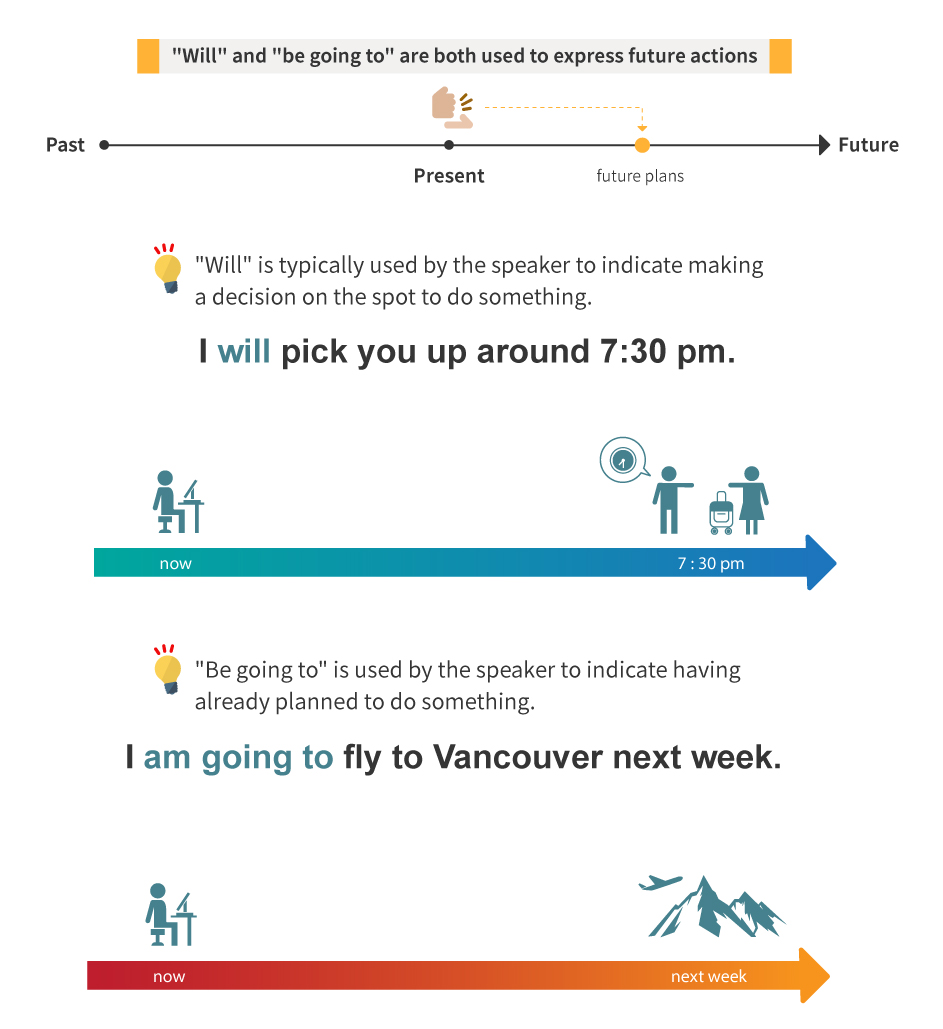 "Will" and "be going to" are both used to express future actions

Past

Present

future plans

Future

"Will" is typically used by the speaker to indicate making a decision on the spot to do something.

I will pick you up around 7:30 pm.

now

7 : 30 pm

"Be going to" is used by the speaker to indicate having already planned to do something.

I am going to fly to Vancouver next week.

now

next week